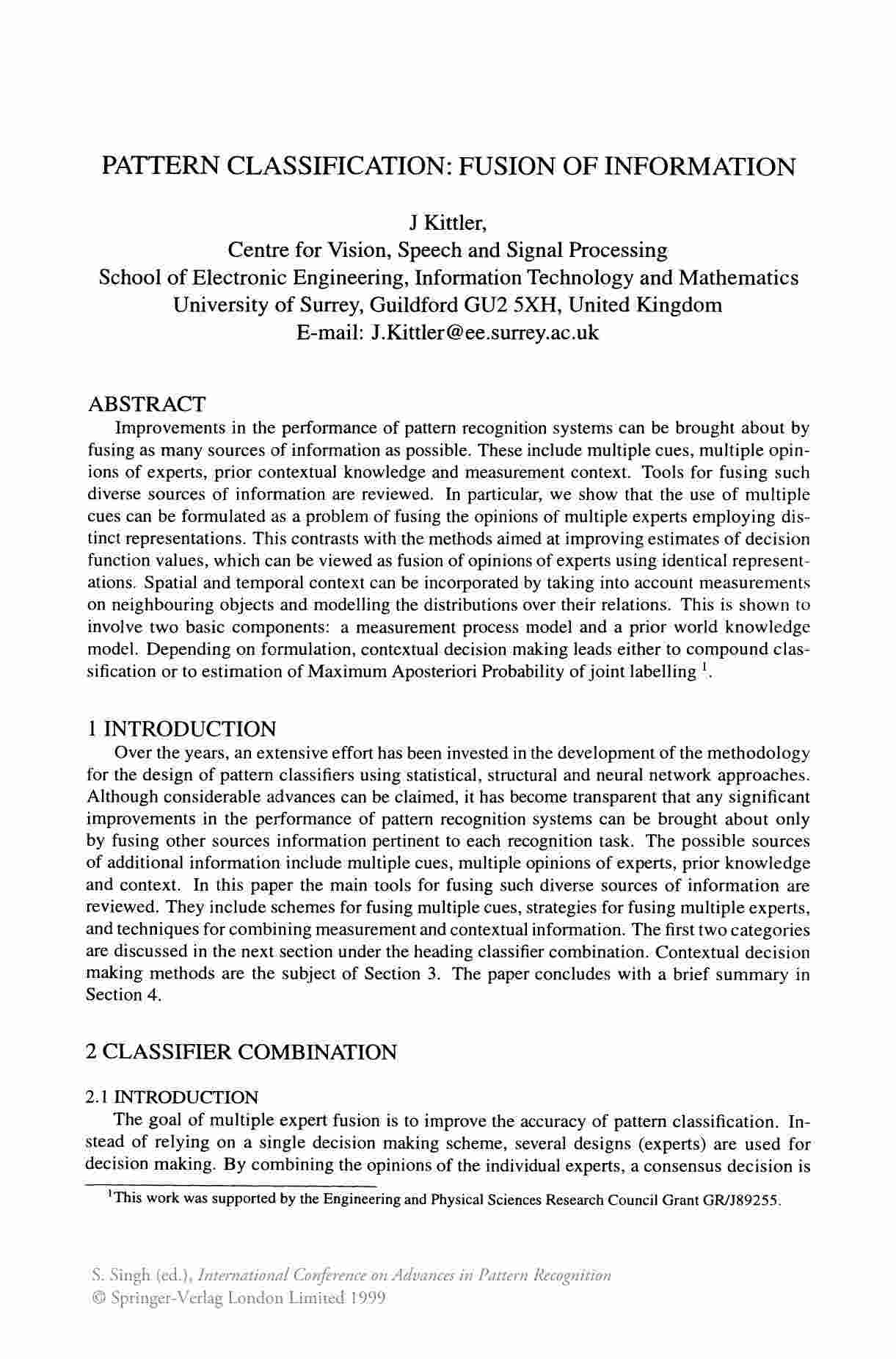 PATTERN CLASSIFICATION: FUSION OF INFORMATION

J Kittler,
Centre for Vision, Speech and Signal Processing
School of Electronic Engineering, Information Technology and Mathematics
University of Surrey, Guildford GU2 5XH, United Kingdom
E-mail: J.Kittler@ee.surrey.ac.uk

ABSTRACT

Improvements in the performance of pattern recognition systems can be brought about by fusing as many sources of information as possible. These include multiple cues, multiple opinions of experts, prior contextual knowledge and measurement context. Tools for fusing such diverse sources of information are reviewed. In particular, we show that the use of multiple cues can be formulated as a problem of fusing the opinions of multiple experts employing distinct representations. This contrasts with the methods aimed at improving estimates of decision function values, which can be viewed as fusion of opinions of experts using identical representations. Spatial and temporal context can be incorporated by taking into account measurements on neighbouring objects and modelling the distributions over their relations. This is shown to involve two basic components: a measurement process model and a prior world knowledge model. Depending on formulation, contextual decision making leads either to compound classification or to estimation of Maximum Aposteriori Probability of joint labelling $^1$.

1 INTRODUCTION

Over the years, an extensive effort has been invested in the development of the methodology for the design of pattern classifiers using statistical, structural and neural network approaches. Although considerable advances can be claimed, it has become transparent that any significant improvements in the performance of pattern recognition systems can be brought about only by fusing other sources information pertinent to each recognition task. The possible sources of additional information include multiple cues, multiple opinions of experts, prior knowledge and context. In this paper the main tools for fusing such diverse sources of information are reviewed. They include schemes for fusing multiple cues, strategies for fusing multiple experts, and techniques for combining measurement and contextual information. The first two categories are discussed in the next section under the heading classifier combination. Contextual decision making methods are the subject of Section 3. The paper concludes with a brief summary in Section 4.

2 CLASSIFIER COMBINATION

2.1 INTRODUCTION

The goal of multiple expert fusion is to improve the accuracy of pattern classification. Instead of relying on a single decision making scheme, several designs (experts) are used for decision making. By combining the opinions of the individual experts, a consensus decision is

$^1$This work was supported by the Engineering and Physical Sciences Research Council Grant GR/J89255.

S. Singh (ed.), International Conference on Advances in Pattern Recognition
© Springer-Verlag London Limited 1999